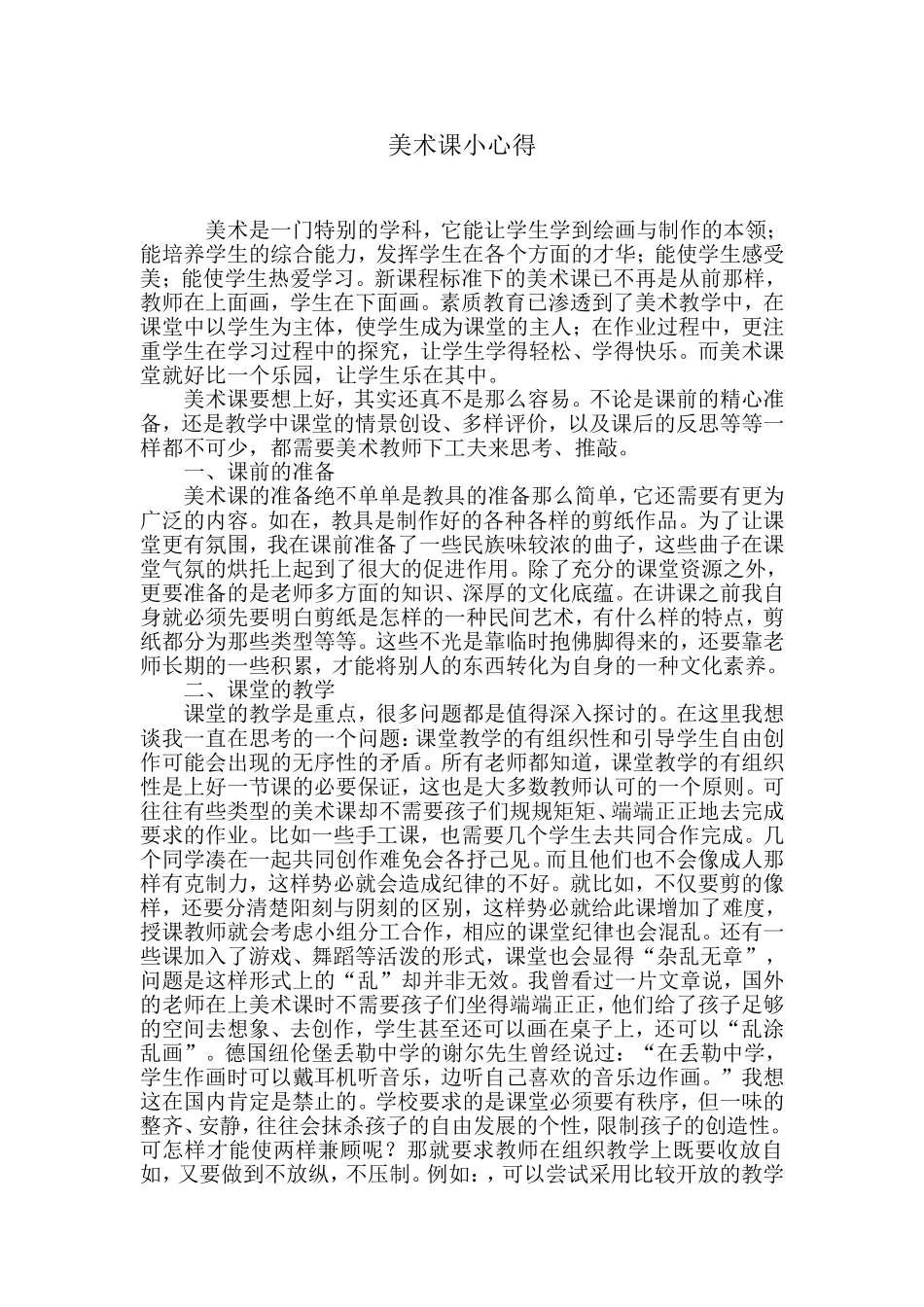 美术课小心得

美术是一门特别的学科，它能让学生学到绘画与制作的本领；能培养学生的综合能力，发挥学生在各个方面的才华；能使学生感受美；能使学生热爱学习。新课程标准下的美术课已不再是从前那样，教师在上面画，学生在下面画。素质教育已渗透到了美术教学中，在课堂中以学生为主体，使学生成为课堂的主人；在作业过程中，更注重学生在学习过程中的探究，让学生学得轻松、学得快乐。而美术课堂就好比一个乐园，让学生乐在其中。

美术课要想上好，其实还真不是那么容易。不论是课前的精心准备，还是教学中课堂的情景创设、多样评价，以及课后的反思等等一样都不可少，都需要美术教师下工夫来思考、推敲。

一、课前的准备

美术课的准备绝不单单是教具的准备那么简单，它还需要有更为广泛的内容。如在，教具是制作好的各种各样的剪纸作品。为了让课堂更有氛围，我在课前准备了一些民族味较浓的曲子，这些曲子在课堂气氛的烘托上起到了很大的促进作用。除了充分的课堂资源之外，更要准备的是老师多方面的知识、深厚的文化底蕴。在讲课之前我自身就必须先要明白剪纸是怎样的一种民间艺术，有什么样的特点，剪纸都分为那些类型等等。这些不光是靠临时抱佛脚得来的，还要靠老师长期的一些积累，才能将别人的东西转化为自身的一种文化素养。

二、课堂的教学

课堂的教学是重点，很多问题都是值得深入探讨的。在这里我想谈我一直在思考的一个问题：课堂教学的有组织性和引导学生自由创作可能会出现的无序性的矛盾。所有老师都知道，课堂教学的有组织性是上好一节课的必要保证，这也是大多数教师认可的一个原则。可往往有些类型的美术课却不需要孩子们规规矩矩、端端正正地去完成要求的作业。比如一些手工课，也需要几个学生去共同合作完成。几个同学凑在一起共同创作难免会各抒己见。而且他们也不会像成人那样有克制力，这样势必就会造成纪律的不好。就比如，不仅要剪的像样，还要分清楚阳刻与阴刻的区别，这样势必就给此课增加了难度，授课教师就会考虑小组分工合作，相应的课堂纪律也会混乱。还有一些课加入了游戏、舞蹈等活泼的形式，课堂也会显得“杂乱无章”，问题是这样形式上的“乱”却并非无效。我曾看过一片文章说，国外的老师在上美术课时不需要孩子们坐得端端正正，他们给了孩子足够的空间去想象、去创作，学生甚至还可以画在桌子上，还可以“乱涂乱画”。德国纽伦堡丢勒中学的谢尔先生曾经说过：“在丢勒中学，学生作画时可以戴耳机听音乐，边听自己喜欢的音乐边作画。”我想这在国内肯定是禁止的。学校要求的是课堂必须要有秩序，但一味的整齐、安静，往往会抹杀孩子的自由发展的个性，限制孩子的创造性。可怎样才能使两样兼顾呢？那就要求教师在组织教学上既要收放自如，又要做到不放纵，不压制。例如：，可以尝试采用比较开放的教学